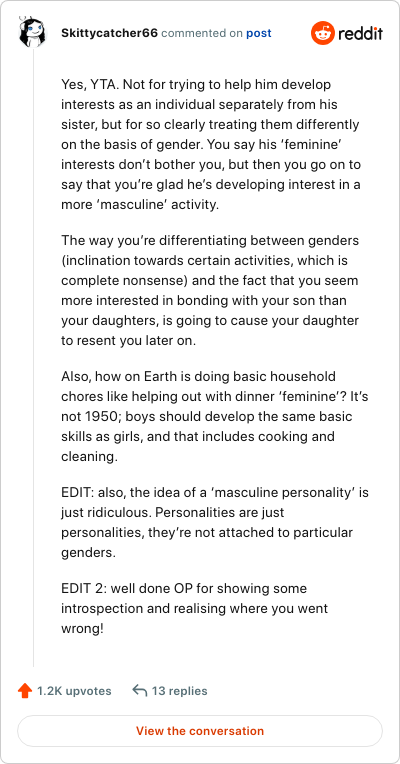 Skittycatcher66 commented on post

reddit

Yes, YTA. Not for trying to help him develop interests as an individual separately from his sister, but for so clearly treating them differently on the basis of gender. You say his 'feminine' interests don't bother you, but then you go on to say that you're glad he's developing interest in a more 'masculine' activity.

The way you're differentiating between genders (inclination towards certain activities, which is complete nonsense) and the fact that you seem more interested in bonding with your son than your daughters, is going to cause your daughter to resent you later on.

Also, how on Earth is doing basic household chores like helping out with dinner 'feminine'? It's not 1950; boys should develop the same basic skills as girls, and that includes cooking and cleaning.

EDIT: also, the idea of a 'masculine personality' is just ridiculous. Personalities are just personalities, they're not attached to particular genders.

EDIT 2: well done OP for showing some introspection and realising where you went wrong!

1.2K upvotes

13 replies

View the conversation